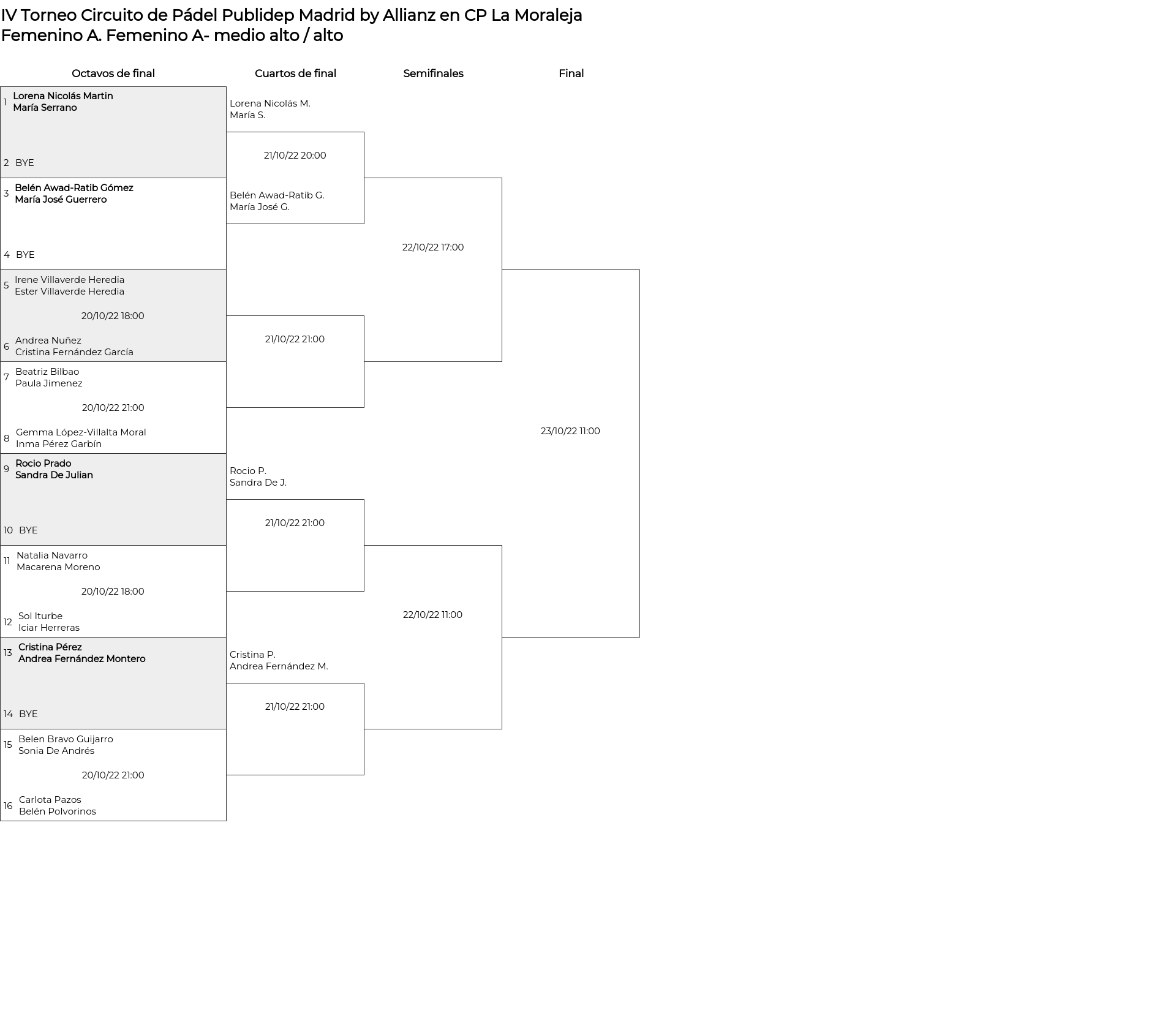 IV Torneo Circuito de Pádel Publidep Madrid by Allianz en CP La Moraleja
Femenino A. Femenino A- medio alto / alto

Octavos de final

1 Lorena Nicolás Martin
María Serrano

2 BYE

3 Belén Awad-Ratib Gómez
María José Guerrero

4 BYE

5 Irene Villaverde Heredia
Ester Villaverde Heredia

20/10/22 18:00

6 Andrea Nuñez
Cristina Fernández García

7 Beatriz Bilbao
Paula Jimenez

20/10/22 21:00

8 Gemma López-Villalta Moral
Inma Pérez Garbín

9 Rocio Prado
Sandra De Julian

10 BYE

11 Natalia Navarro
Macarena Moreno

20/10/22 18:00

12 Sol Iturbe
Iciar Herreras

13 Cristina Pérez
Andrea Fernández Montero

14 BYE

15 Belen Bravo Guijarro
Sonia De Andrés

20/10/22 21:00

16 Carlota Pazos
Belén Polvorinos

Cuartos de final

Lorena Nicolás M.
María S.

21/10/22 20:00

Belén Awad-Ratib G.
María José G.

21/10/22 21:00

Rocio P.
Sandra De J.

21/10/22 21:00

Cristina P.
Andrea Fernández M.

21/10/22 21:00

Semifinales

22/10/22 17:00

22/10/22 11:00

Final

23/10/22 11:00